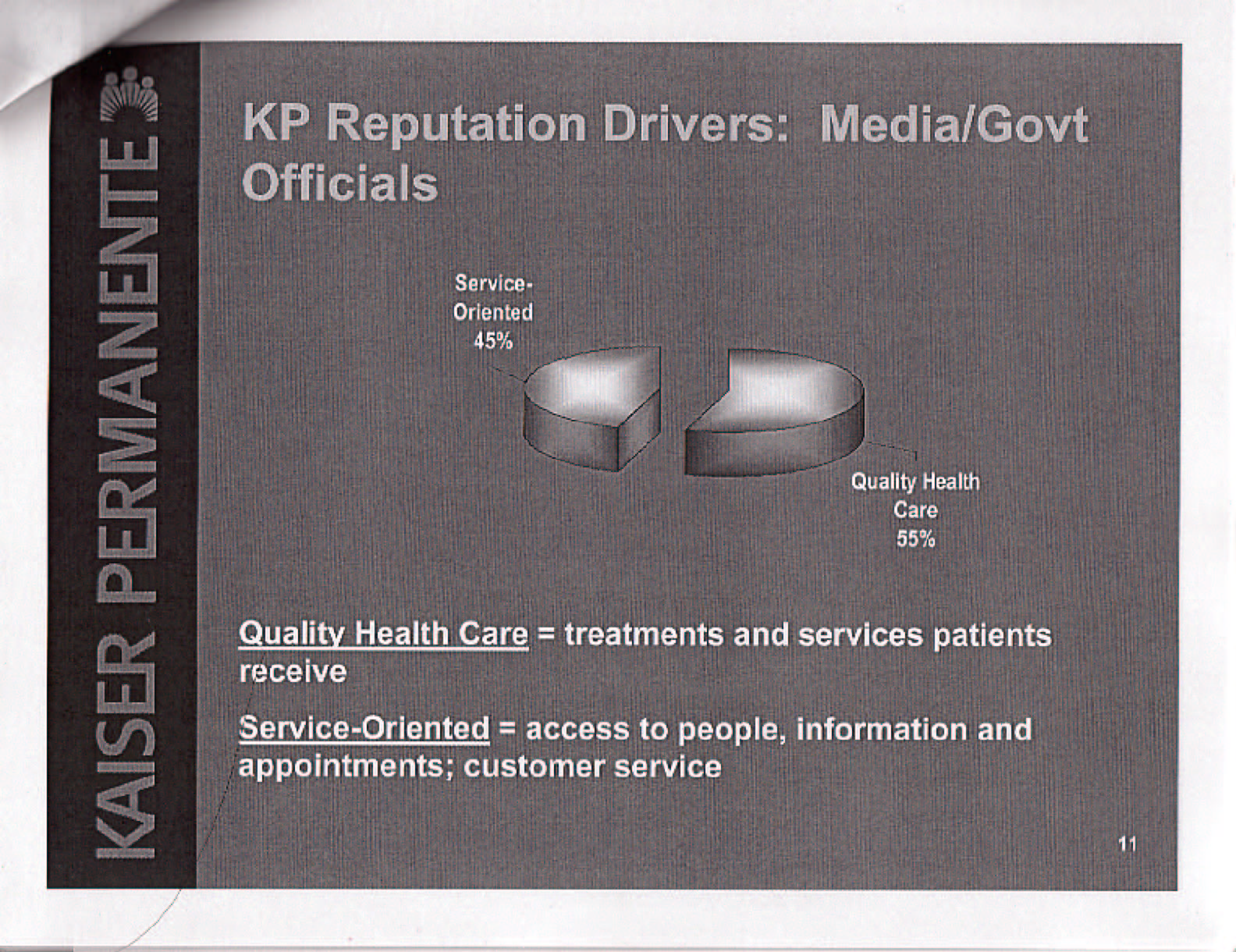 KAISER PERMANENTE

KP Reputation Drivers: Media/Govt Officials

Service-Oriented 45%

Quality Health Care 55%

Quality Health Care = treatments and services patients receive

Service-Oriented = access to people, information and appointments; customer service

11